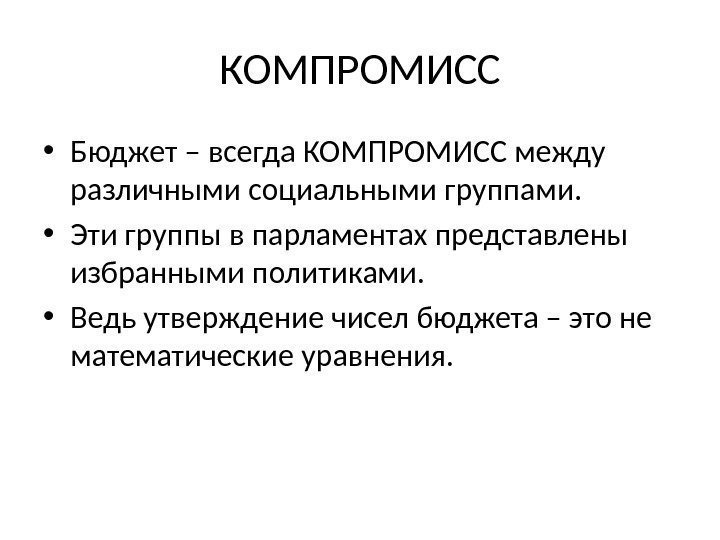 КОМПРОМИСС

• Бюджет – всегда КОМПРОМИСС между различными социальными группами.
• Эти группы в парламентах представлены избранными политиками.
• Ведь утверждение чисел бюджета – это не математические уравнения.